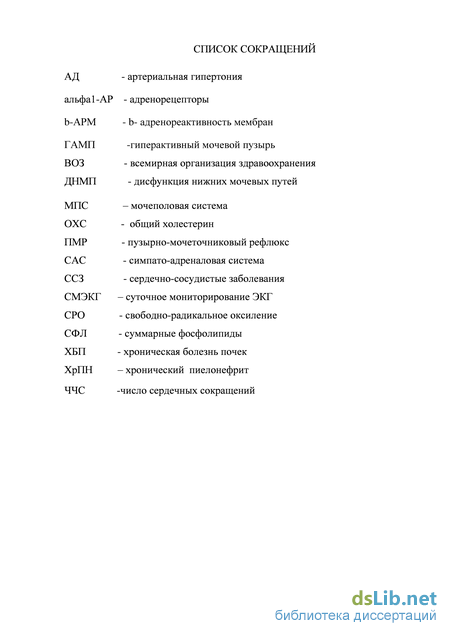 СПИСОК СОКРАЩЕНИЙ

АД - артериальная гипертония

альфа1-АР - адренорецепторы

b-АРМ - b- адренореактивность мембран

ГАМП -гиперактивный мочевой пузырь

ВОЗ - всемирная организация здравоохранения

ДНМП - дисфункция нижних мочевых путей

МПС – мочеполовая система

ОХС - общий холестерин

ПМР - пузырно-мочеточниковый рефлюкс

САС - симпато-адреналовая система

ССЗ - сердечно-сосудистые заболевания

СМЭКГ – суточное мониторирование ЭКГ

СРО - свободно-радикальное оксиление

СФЛ - суммарные фосфолипиды

ХБП - хроническая болезнь почек

ХрПН – хронический пиелонефрит

ЧЧС -число сердечных сокращений

dsLib.net
библиотека диссертаций